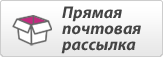 Прямая почтовая рассылка